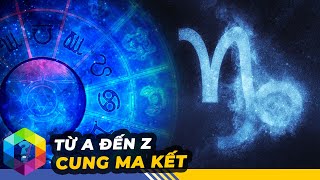 TỪ A ĐẾN Z
CUNG MA KẾT